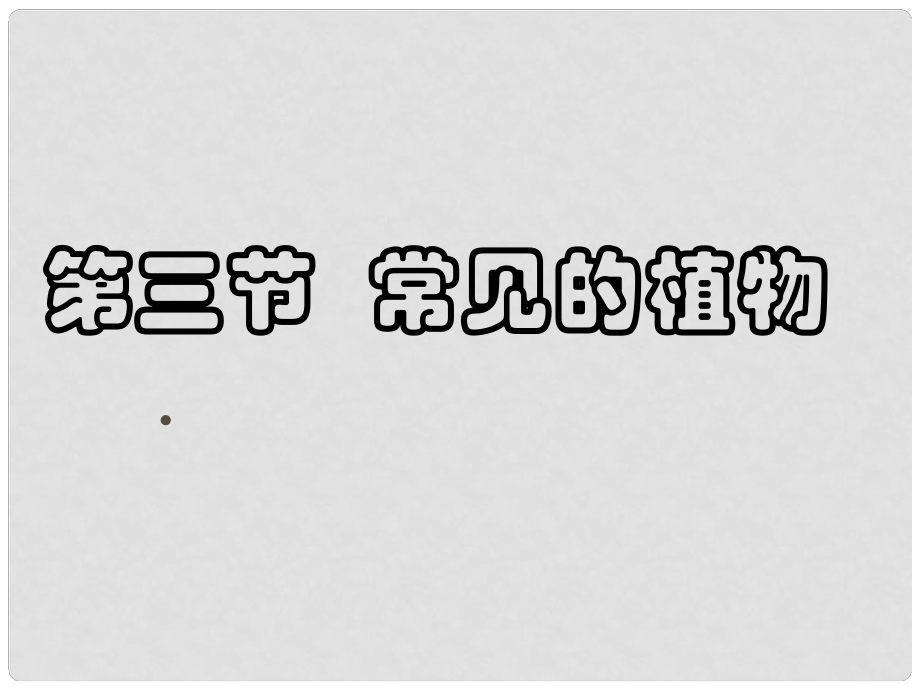 第三节 常见的植物